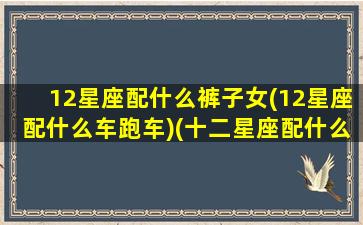 12星座配什么裤子女(12星座配什么车跑车)(十二星座配什么